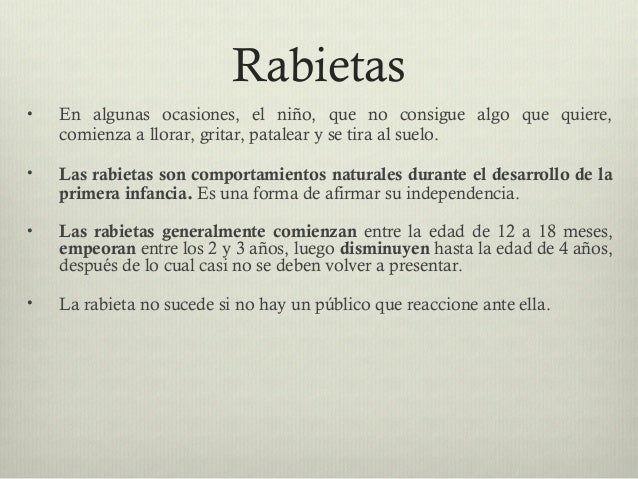 Rabietas

• En algunas ocasiones, el niño, que no consigue algo que quiere, comienza a llorar, gritar, patalear y se tira al suelo.

• Las rabietas son comportamientos naturales durante el desarrollo de la primera infancia. Es una forma de afirmar su independencia.

• Las rabietas generalmente comienzan entre la edad de 12 a 18 meses, empeoran entre los 2 y 3 años, luego disminuyen hasta la edad de 4 años, después de lo cual casi no se deben volver a presentar.

• La rabieta no sucede si no hay un público que reaccione ante ella.